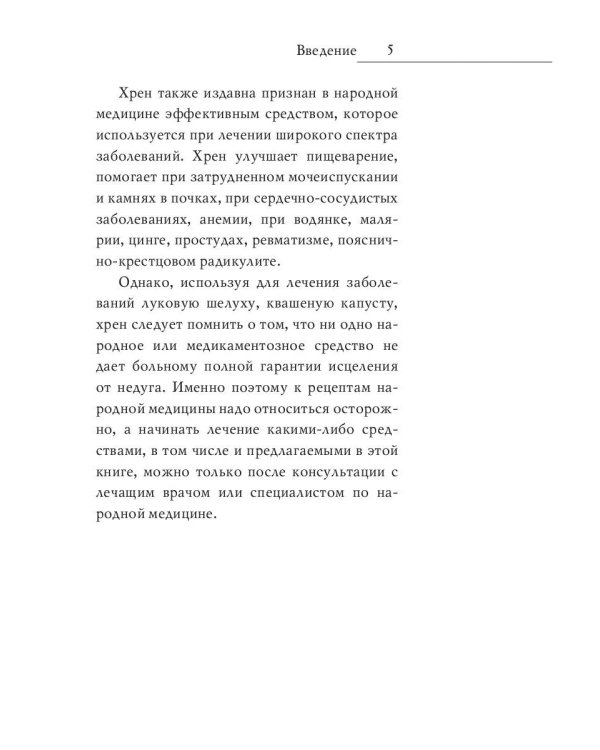 Введение 5

Хрен также издавна признан в народной медицине эффективным средством, которое используется при лечении широкого спектра заболеваний. Хрен улучшает пищеварение, помогает при затрудненном мочеиспускании и камнях в почках, при сердечно-сосудистых заболеваниях, анемии, при водянке, малярии, цинге, простудах, ревматизме, пояснично-крестцовом радикулите.

Однако, используя для лечения заболеваний луковую шелуху, квашеную капусту, хрен следует помнить о том, что ни одно народное или медикаментозное средство не дает больному полной гарантии исцеления от недуга. Именно поэтому к рецептам народной медицины надо относиться осторожно, а начинать лечение какими-либо средствами, в том числе и предлагаемыми в этой книге, можно только после консультации с лечащим врачом или специалистом по народной медицине.